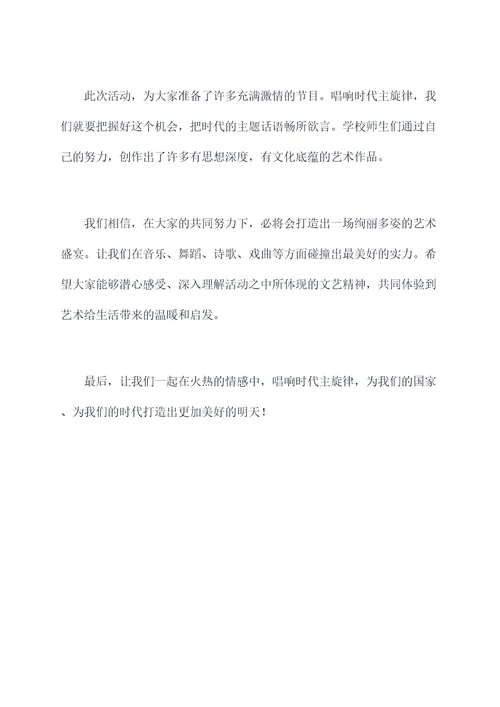 此次活动，为大家准备了许多充满激情的节目。唱响时代主旋律，我们就要把握好这个机会，把时代的主题话语畅所欲言。学校师生们通过自己的努力，创作出了许多有思想深度，有文化底蕴的艺术作品。

我们相信，在大家的共同努力下，必将会打造出一场绚丽多姿的艺术盛宴。让我们在音乐、舞蹈、诗歌、戏曲等方面碰撞出最美好的实力。希望大家能够潜心感受、深入理解活动之中所体现的文艺精神，共同体验到艺术给生活带来的温暖和启发。

最后，让我们一起在火热的情感中，唱响时代主旋律，为我们的国家、为我们的时代打造出更加美好的明天！